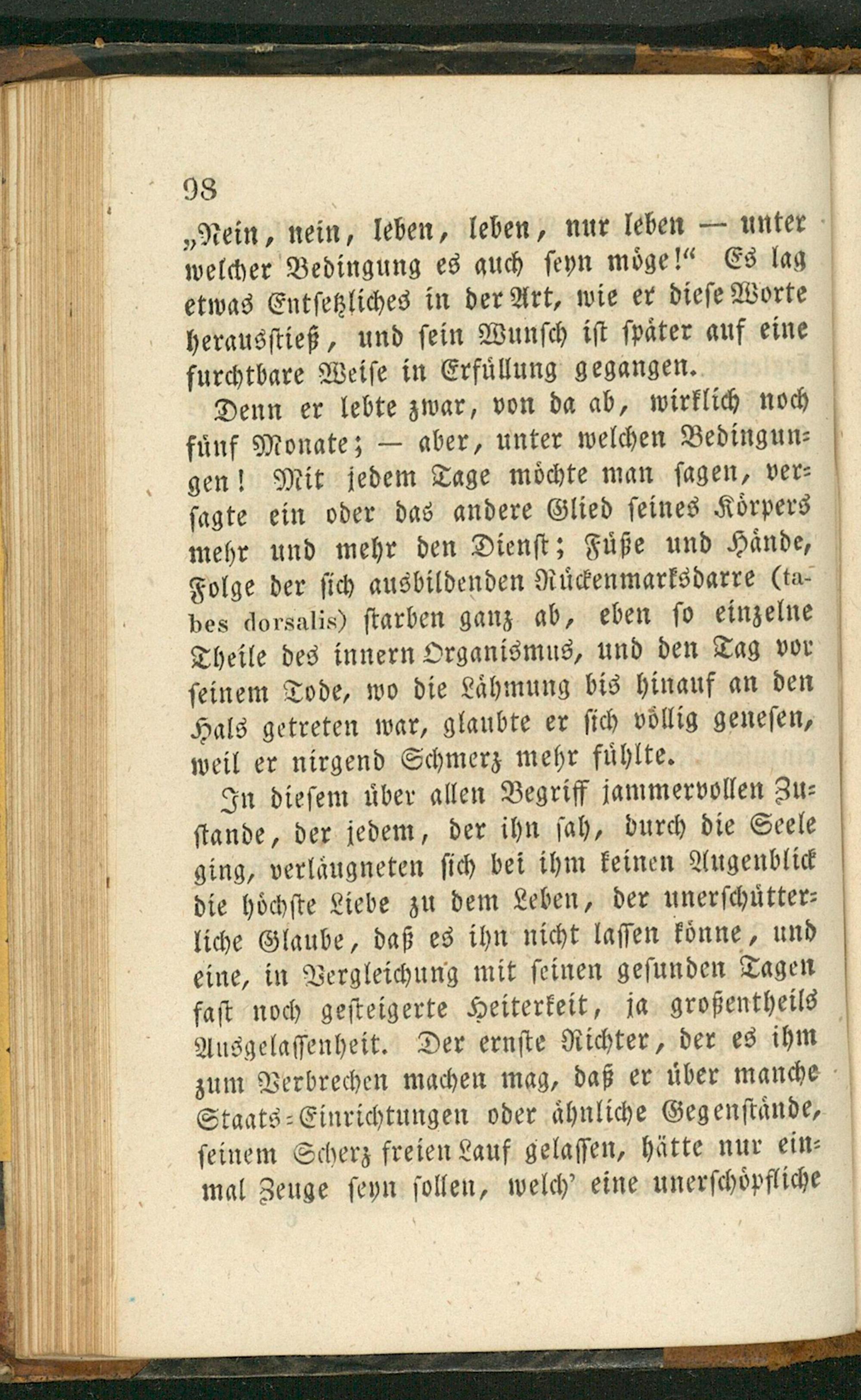 98

„Nein, nein, leben, leben, nur leben — unter welcher Bedingung es auch seyn möge!“ Es lag etwas Entsetzliches in der Art, wie er diese Worte herausstieß, und sein Wunsch ist später auf eine furchtbare Weise in Erfüllung gegangen.

Denn er lebte zwar, von da ab, wirklich noch fünf Monate; — aber, unter welchen Bedingungen! Mit jedem Tage möchte man sagen, versagte ein oder das andere Glied seines Körpers mehr und mehr den Dienst; Füße und Hände, Folge der sich ausbildenden Rückenmarksdarre (tabes dorsalis) starben ganz ab, eben so einzelne Theile des innern Organismus, und den Tag vor seinem Tode, wo die Lähmung bis hinauf an den Hals getreten war, glaubte er sich völlig genesen, weil er nirgend Schmerz mehr fühlte.

In diesem über allen Begriff jammervollen Zustande, der jedem, der ihn sah, durch die Seele ging, verläugneten sich bei ihm keinen Augenblick die höchste Liebe zu dem Leben, der unerschütterliche Glaube, daß es ihn nicht lassen könne, und eine, in Vergleichung mit seinen gesunden Tagen fast noch gesteigerte Heiterkeit, ja großentheils Ausgelassenheit. Der ernste Richter, der es ihm zum Verbrechen machen mag, daß er über manche Staats-Einrichtungen oder ähnliche Gegenstände, seinem Scherz freien Lauf gelassen, hätte nur einmal Zeuge seyn sollen, welch’ eine unerschöpfliche